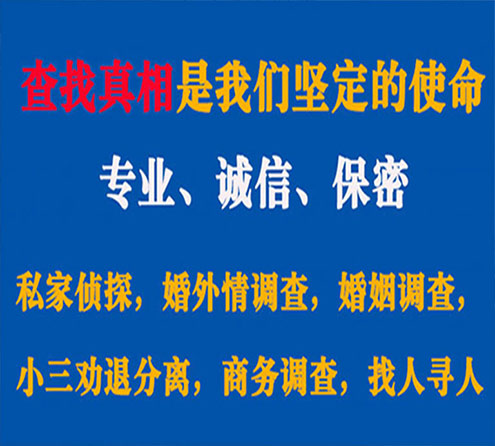 查找真相是我们坚定的使命

专业、诚信、保密

私家侦探，婚外情调查，婚姻调查，

小三劝退分离，商务调查，找人寻人